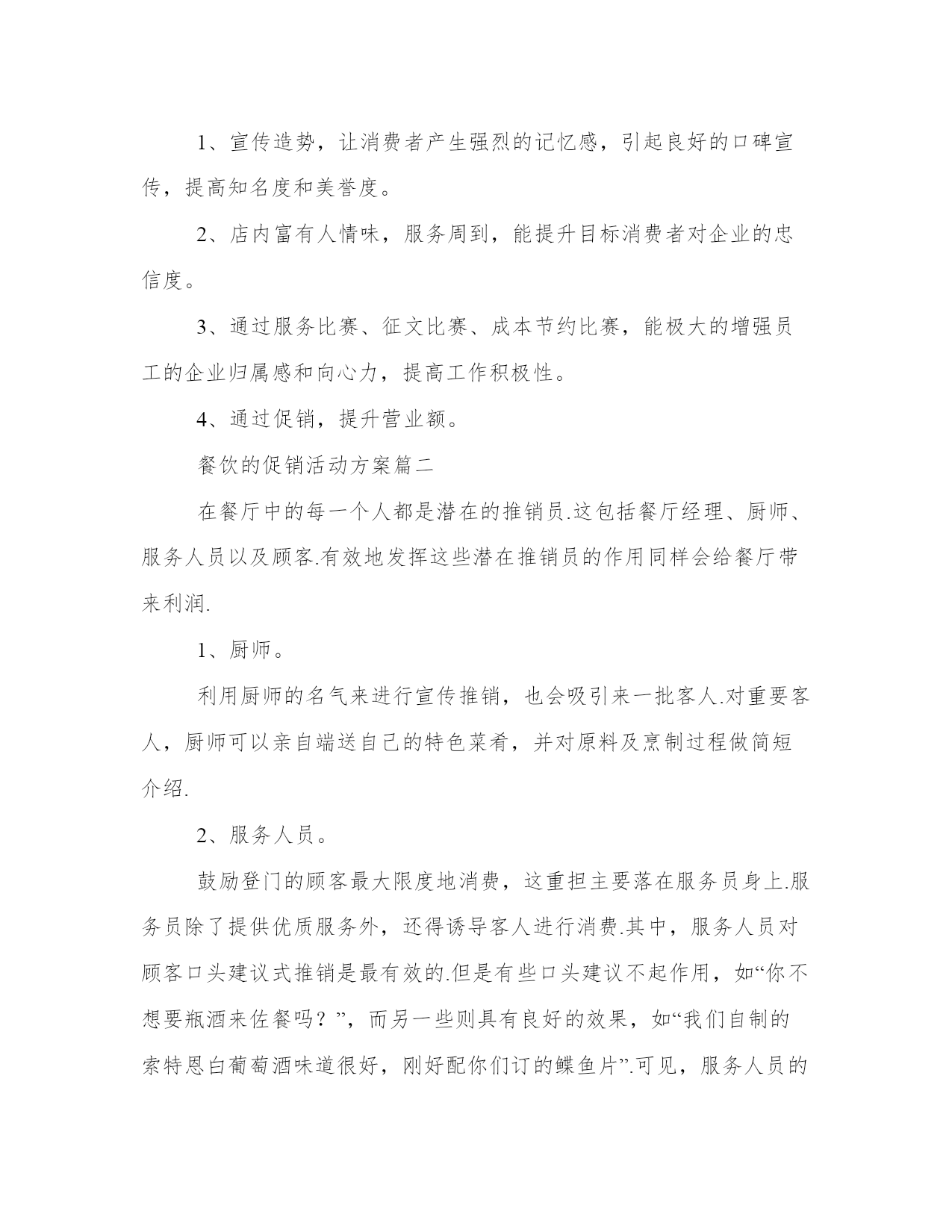 1、宣传造势，让消费者产生强烈的记忆感，引起良好的口碑宣传，提高知名度和美誉度。

2、店内富有人情味，服务周到，能提升目标消费者对企业的忠信度。

3、通过服务比赛、征文比赛、成本节约比赛，能极大的增强员工的企业归属感和向心力，提高工作积极性。

4、通过促销，提升营业额。

餐饮的促销活动方案篇二

在餐厅中的每一个人都是潜在的推销员.这包括餐厅经理、厨师、服务人员以及顾客.有效地发挥这些潜在推销员的作用同样会给餐厅带来利润.

1、厨师。

利用厨师的名气来进行宣传推销，也会吸引来一批客人.对重要客人，厨师可以亲自端送自己的特色菜肴，并对原料及烹制过程做简短介绍.

2、服务人员。

鼓励登门的顾客最大限度地消费，这重担主要落在服务员身上.服务员除了提供优质服务外，还得诱导客人进行消费.其中，服务人员对顾客口头建议式推销是最有效的.但是有些口头建议不起作用，如“你不想要瓶酒来佐餐吗？”，而另一些则具有良好的效果，如“我们自制的索特恩白葡萄酒味道很好，刚好配你们订的鲽鱼片”.可见，服务人员的